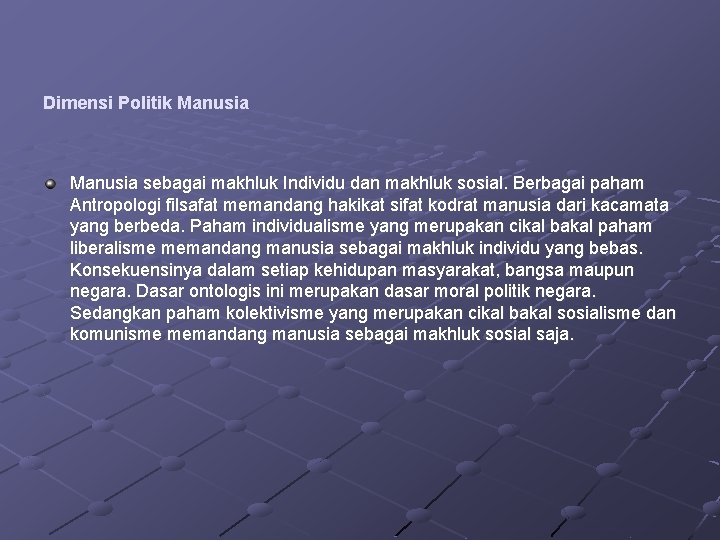 Dimensi Politik Manusia

Manusia sebagai makhluk Individu dan makhluk sosial. Berbagai paham Antropologi filsafat memandang hakikat sifat kodrat manusia dari kacamata yang berbeda. Paham individualisme yang merupakan cikal bakal paham liberalisme memandang manusia sebagai makhluk individu yang bebas. Konsekuensinya dalam setiap kehidupan masyarakat, bangsa maupun negara. Dasar ontologis ini merupakan dasar moral politik negara. Sedangkan paham kolektivisme yang merupakan cikal bakal sosialisme dan komunisme memandang manusia sebagai makhluk sosial saja.